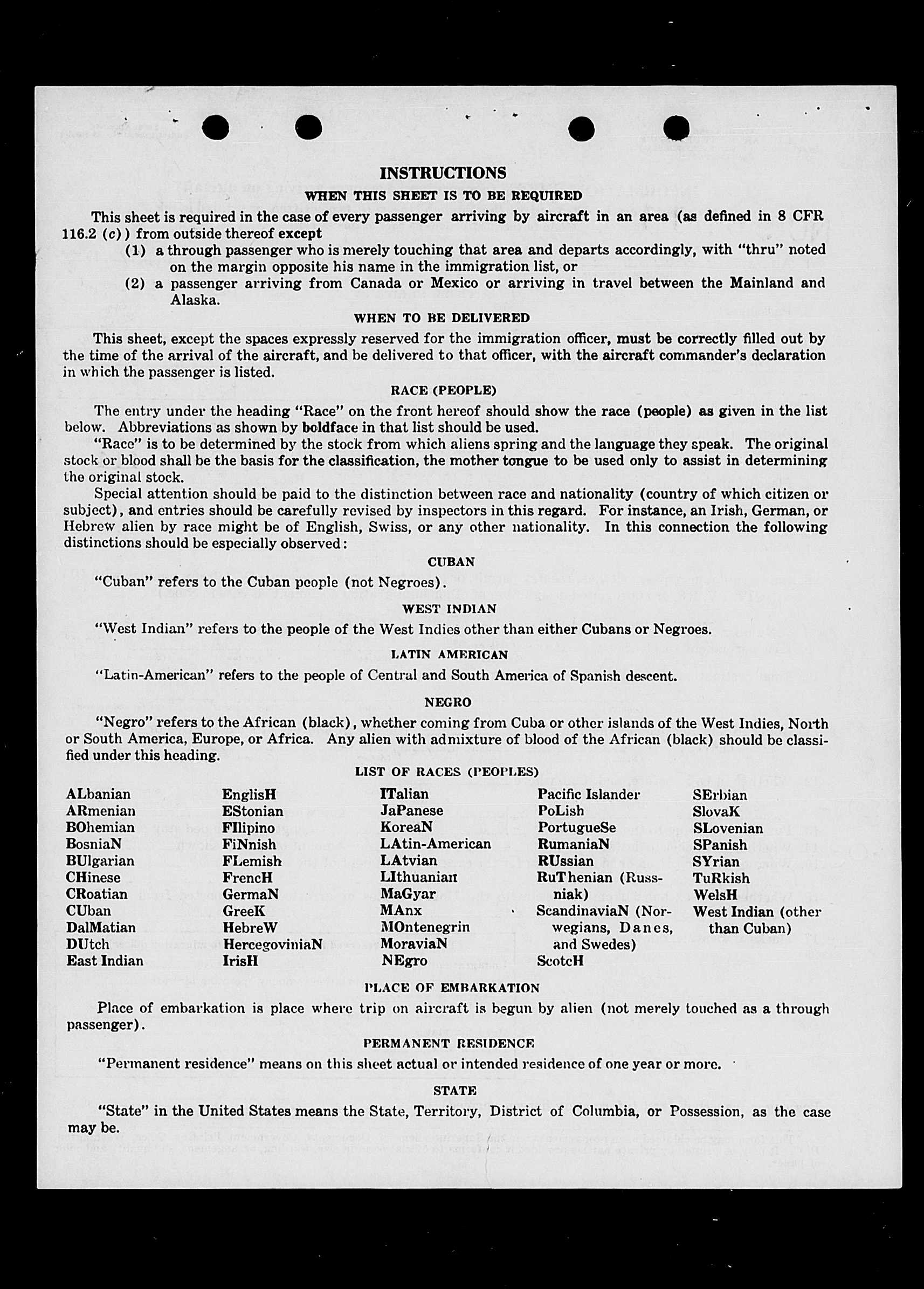 INSTRUCTIONS

WHEN THIS SHEET IS TO BE REQUIRED

This sheet is required in the case of every passenger arriving by aircraft in an area (as defined in 8 CFR 116.2 (c)) from outside thereof except

(1) a through passenger who is merely touching that area and departs accordingly, with "thru" noted on the margin opposite his name in the immigration list, or

(2) a passenger arriving from Canada or Mexico or arriving in travel between the Mainland and Alaska.

WHEN TO BE DELIVERED

This sheet, except the spaces expressly reserved for the immigration officer, must be correctly filled out by the time of the arrival of the aircraft, and be delivered to that officer, with the aircraft commander's declaration in which the passenger is listed.

RACE (PEOPLE)

The entry under the heading "Race" on the front hereof should show the race (people) as given in the list below. Abbreviations as shown by boldface in that list should be used.

"Race" is to be determined by the stock from which aliens spring and the language they speak. The original stock or blood shall be the basis for the classification, the mother tongue to be used only to assist in determining the original stock.

Special attention should be paid to the distinction between race and nationality (country of which citizen or subject), and entries should be carefully revised by inspectors in this regard. For instance, an Irish, German, or Hebrew alien by race might be of English, Swiss, or any other nationality. In this connection the following distinctions should be especially observed:

CUBAN

"Cuban" refers to the Cuban people (not Negroes).

WEST INDIAN

"West Indian" refers to the people of the West Indies other than either Cubans or Negroes.

LATIN AMERICAN

"Latin-American" refers to the people of Central and South America of Spanish descent.

NEGRO

"Negro" refers to the African (black), whether coming from Cuba or other islands of the West Indies, North or South America, Europe, or Africa. Any alien with admixture of blood of the African (black) should be classified under this heading.

LIST OF RACES (PEOPLES)

ALbanian
ARmenian
BOhemian
BosniaN
BUlgarian
CHinese
CRoatian
CUban
DalMatian
DUtch
East Indian

EnglisH
EStonian
FIlipino
FiNnish
FLemish
FrencH
GermaN
GreeK
HebreW
HercegoviniaN
IrisH

ITalian
JaPanese
KoreaN
LAtin-American
LAtvian
LIthuanian
MaGyar
MAnx
MOntenegrin
MoraviaN
NEgro

Pacific Islander
PoLish
PortugueSe
RumaniaN
RUssian
RuThenian (Russniak)
ScandinaviaN (Norwegians, Danes, and Swedes)
ScotcH

SErbian
SlovaK
SLovenian
SPanish
SYrian
TuRkish
WelsH
West Indian (other than Cuban)

PLACE OF EMBARKATION

Place of embarkation is place where trip on aircraft is begun by alien (not merely touched as a through passenger).

PERMANENT RESIDENCE

"Permanent residence" means on this sheet actual or intended residence of one year or more.

STATE

"State" in the United States means the State, Territory, District of Columbia, or Possession, as the case may be.